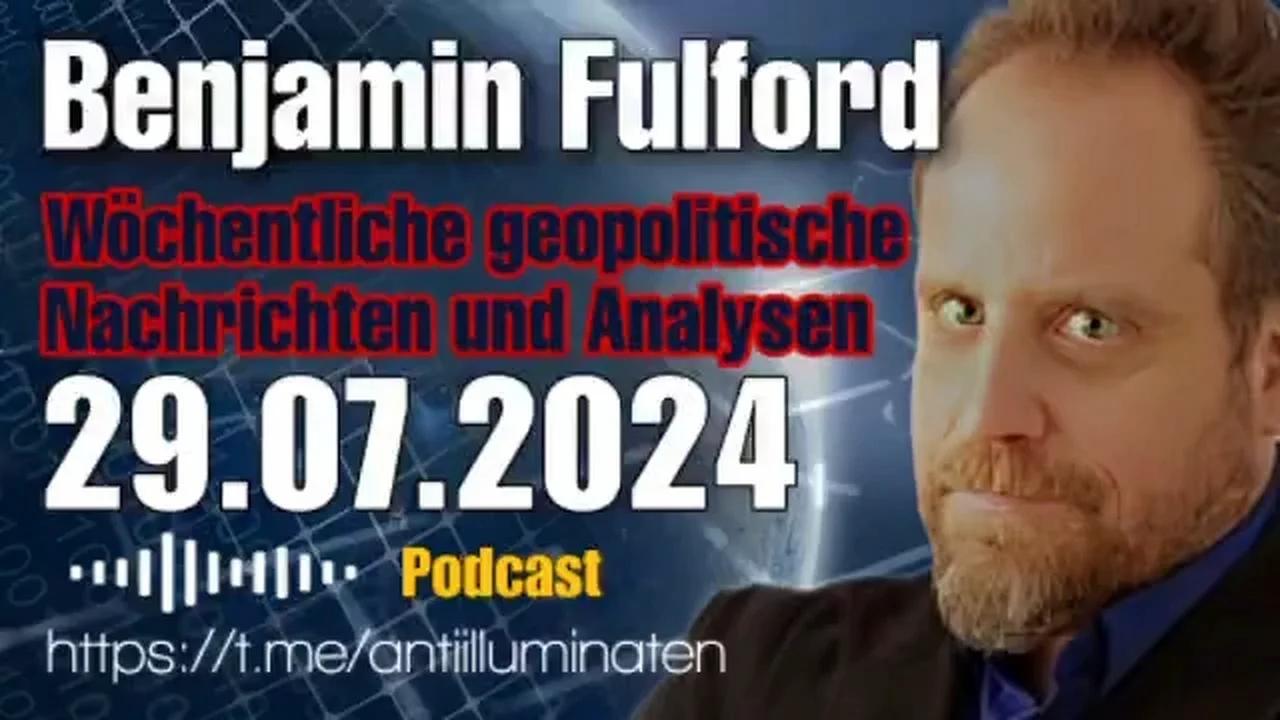 Benjamin Fulford

Wöchentliche geopolitische Nachrichten und Analysen

29.07.2024

Podcast

https://t.me/antiilluminaten